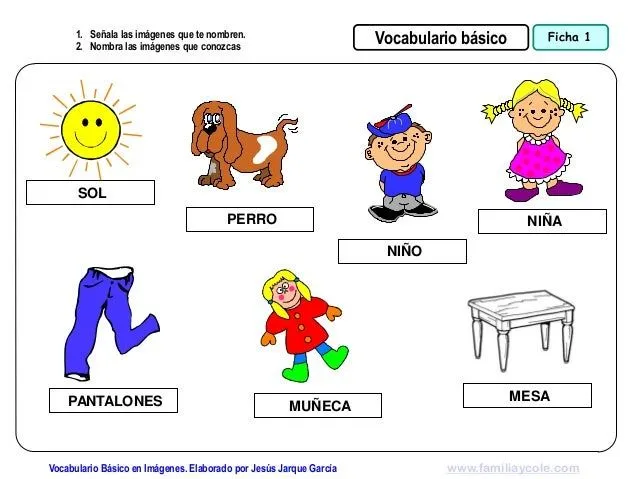 1. Señala las imágenes que te nombren.
2. Nombra las imágenes que conozcas

Vocabulario básico

Ficha 1

SOL

PERRO

NIÑO

NIÑA

PANTALONES

MUÑECA

MESA

Vocabulario Básico en Imágenes. Elaborado por Jesús Jarque García

www.familiaycole.com